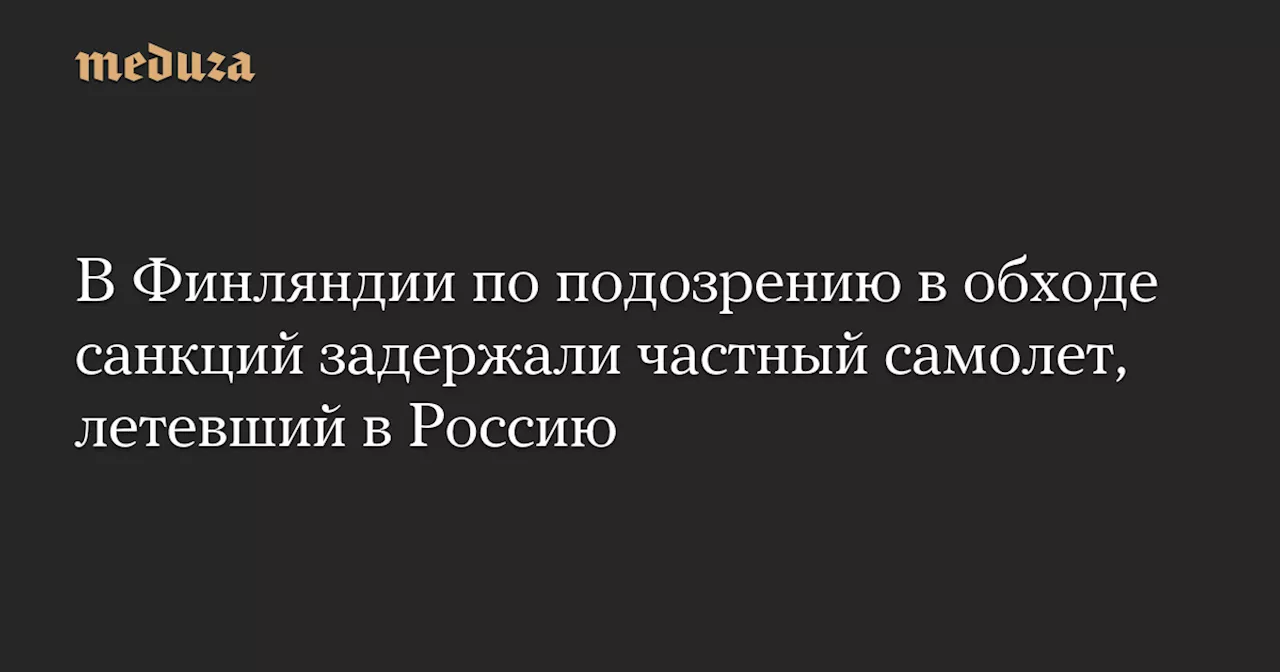 meduza

В Финляндии по подозрению в обходе санкций задержали частный самолет, летевший в Россию